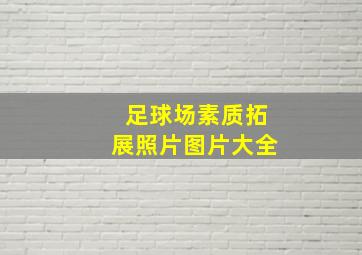 足球场素质拓展照片图片大全